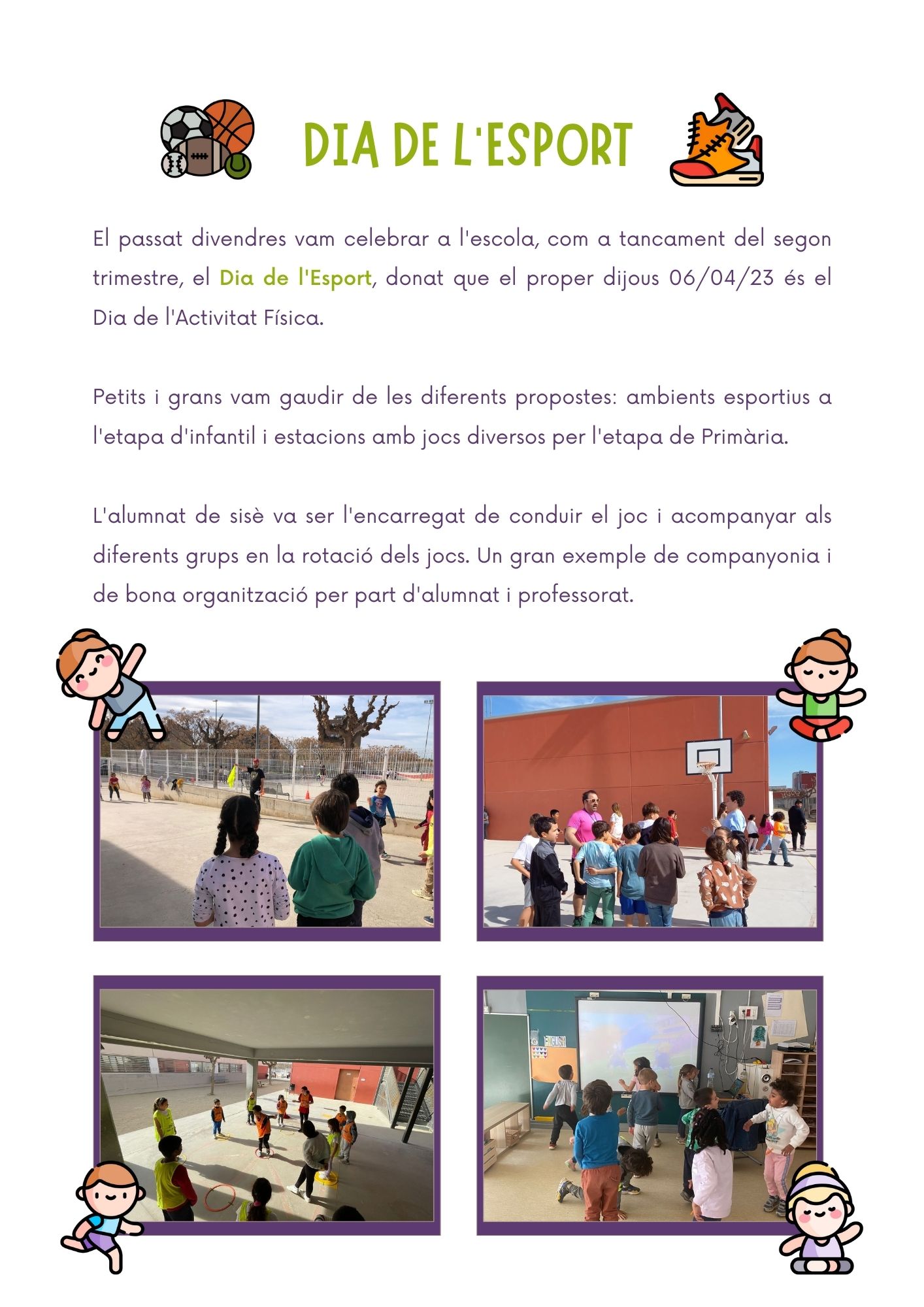 DIA DE L'ESPORT

El passat divendres vam celebrar a l'escola, com a tancament del segon trimestre, el Dia de l'Esport, donat que el proper dijous 06/04/23 és el Dia de l'Activitat Física.

Petits i grans vam gaudir de les diferents propostes: ambients esportius a l'etapa d'infantil i estacions amb jocs diversos per l'etapa de Primària.

L'alumnat de sisè va ser l'encarregat de conduir el joc i acompanyar als diferents grups en la rotació dels jocs. Un gran exemple de companyonia i de bona organització per part d'alumnat i professorat.

ENGLISH